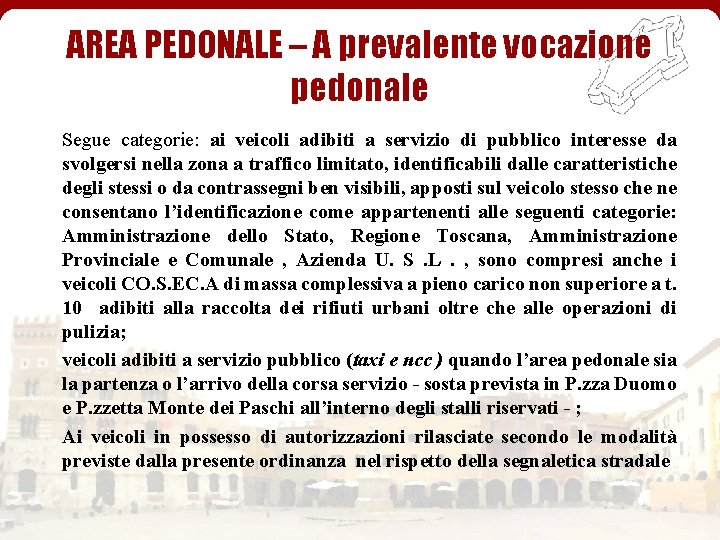 AREA PEDONALE – A prevalente vocazione pedonale

Segue categorie: ai veicoli adibiti a servizio di pubblico interesse da svolgersi nella zona a traffico limitato, identificabili dalle caratteristiche degli stessi o da contrassegni ben visibili, apposti sul veicolo stesso che ne consentano l'identificazione come appartenenti alle seguenti categorie: Amministrazione dello Stato, Regione Toscana, Amministrazione Provinciale e Comunale , Azienda U. S .L . , sono compresi anche i veicoli CO.S.EC.A di massa complessiva a pieno carico non superiore a t. 10 adibiti alla raccolta dei rifiuti urbani oltre che alle operazioni di pulizia;

veicoli adibiti a servizio pubblico (taxi e ncc ) quando l'area pedonale sia la partenza o l'arrivo della corsa servizio - sosta prevista in P.zza Duomo e P.zzetta Monte dei Paschi all'interno degli stalli riservati - ;

Ai veicoli in possesso di autorizzazioni rilasciate secondo le modalità previste dalla presente ordinanza nel rispetto della segnaletica stradale